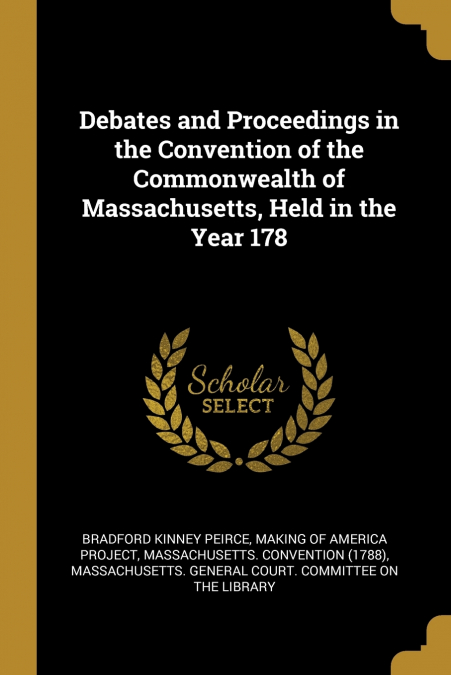 Debates and Proceedings in the Convention of the Commonwealth of Massachusetts, Held in the Year 178

Scholar
SELECT

BRADFORD KINNEY PEIRCE, MAKING OF AMERICA PROJECT, MASSACHUSETTS. CONVENTION (1788), MASSACHUSETTS. GENERAL COURT. COMMITTEE ON THE LIBRARY